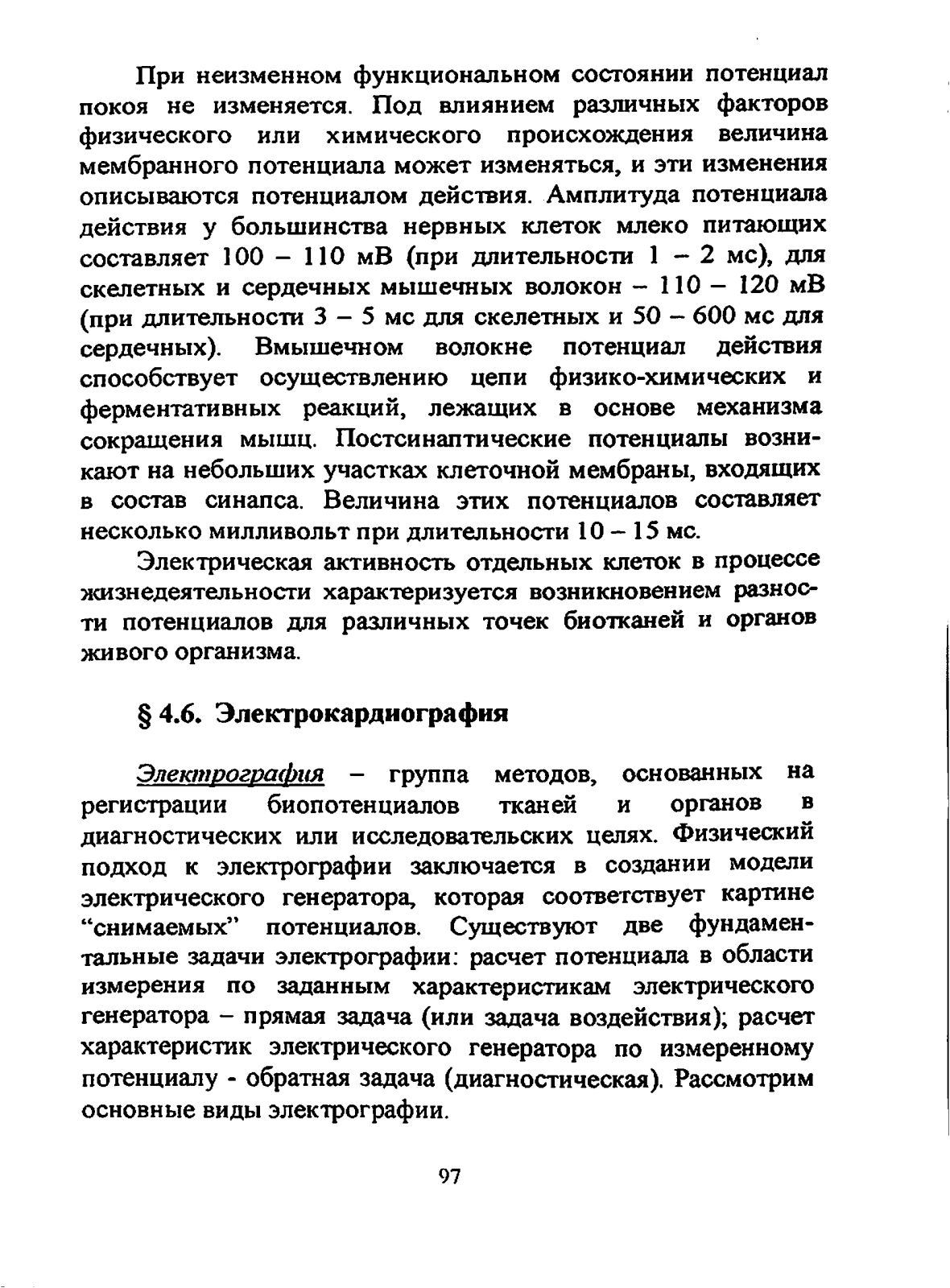 При неизменном функциональном состоянии потенциал покоя не изменяется. Под влиянием различных факторов физического или химического происхождения величина мембранного потенциала может изменяться, и эти изменения описываются потенциалом действия. Амплитуда потенциала действия у большинства нервных клеток млеко питающих составляет 100 – 110 мВ (при длительности 1 – 2 мс), для скелетных и сердечных мышечных волокон – 110 – 120 мВ (при длительности 3 – 5 мс для скелетных и 50 – 600 мс для сердечных). Вмышечном волокне потенциал действия способствует осуществлению цепи физико-химических и ферментативных реакций, лежащих в основе механизма сокращения мышц. Постсинаптические потенциалы возникают на небольших участках клеточной мембраны, входящих в состав синапса. Величина этих потенциалов составляет несколько милливольт при длительности 10 – 15 мс.

Электрическая активность отдельных клеток в процессе жизнедеятельности характеризуется возникновением разности потенциалов для различных точек биотканей и органов живого организма.

§ 4.6. Электрокардиография

Электрография – группа методов, основанных на регистрации биопотенциалов тканей и органов в диагностических или исследовательских целях. Физический подход к электрографии заключается в создании модели электрического генератора, которая соответствует картине “снимаемых” потенциалов. Существуют две фундаментальные задачи электрографии: расчет потенциала в области измерения по заданным характеристикам электрического генератора – прямая задача (или задача воздействия); расчет характеристик электрического генератора по измеренному потенциалу - обратная задача (диагностическая). Рассмотрим основные виды электрографии.

97